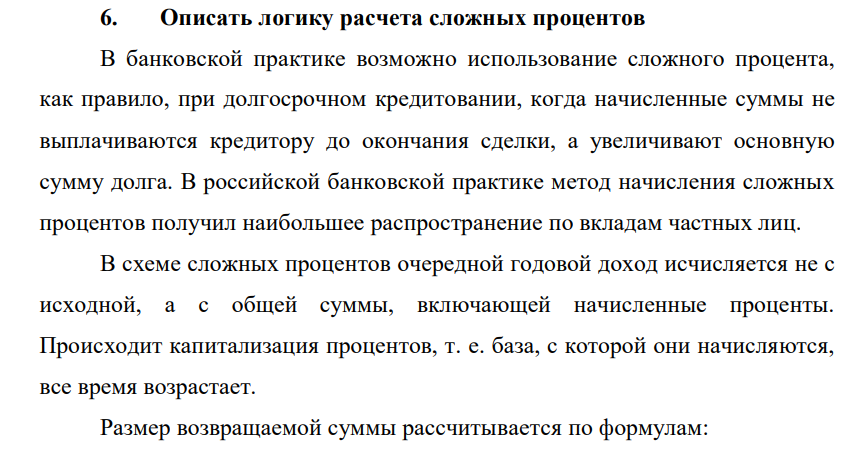 6. Описать логику расчета сложных процентов

В банковской практике возможно использование сложного процента, как правило, при долгосрочном кредитовании, когда начисленные суммы не выплачиваются кредитору до окончания сделки, а увеличивают основную сумму долга. В российской банковской практике метод начисления сложных процентов получил наибольшее распространение по вкладам частных лиц.

В схеме сложных процентов очередной годовой доход исчисляется не с исходной, а с общей суммы, включающей начисленные проценты. Происходит капитализация процентов, т. е. база, с которой они начисляются, все время возрастает.

Размер возвращаемой суммы рассчитывается по формулам: